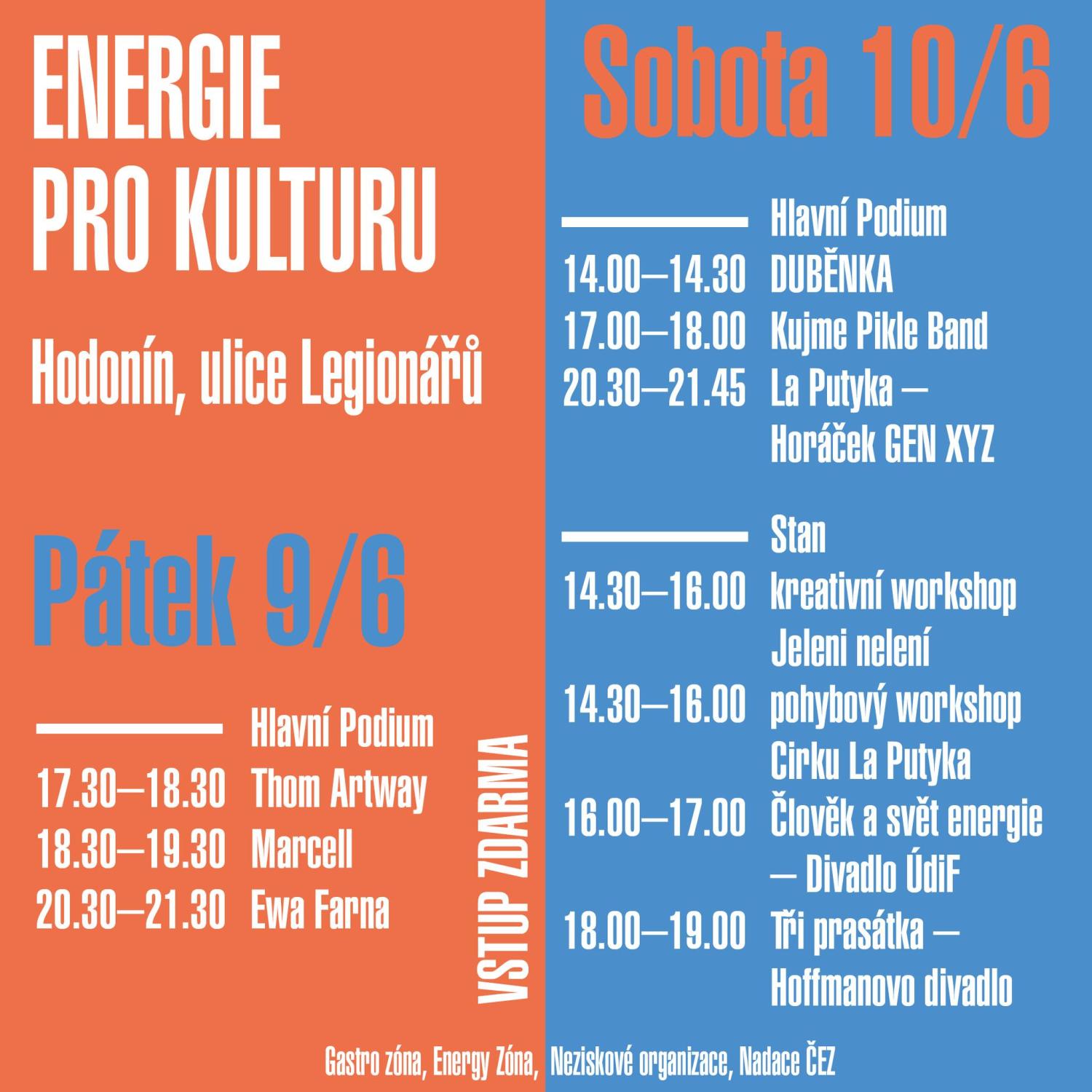 ENERGIE PRO KULTURU

Hodonín, ulice Legionářů

Pátek 9/6

Hlavní Podium
17.30—18.30 Thom Artway
18.30—19.30 Marcell
20.30—21.30 Ewa Farna

VSTUP ZDARMA

Sobota 10/6

Hlavní Podium
14.00—14.30 DUBĚNKA
17.00—18.00 Kujme Pikle Band
20.30—21.45 La Putyka — Horáček GEN XYZ

Stan
14.30—16.00 kreativní workshop Jeleni nelení
14.30—16.00 pohybový workshop Cirku La Putyka
16.00—17.00 Člověk a svět energie — Divadlo ÚdiF
18.00—19.00 Tři prasátka — Hoffmanovo divadlo

Gastro zóna, Energy Zóna, Neziskové organizace, Nadace ČEZ